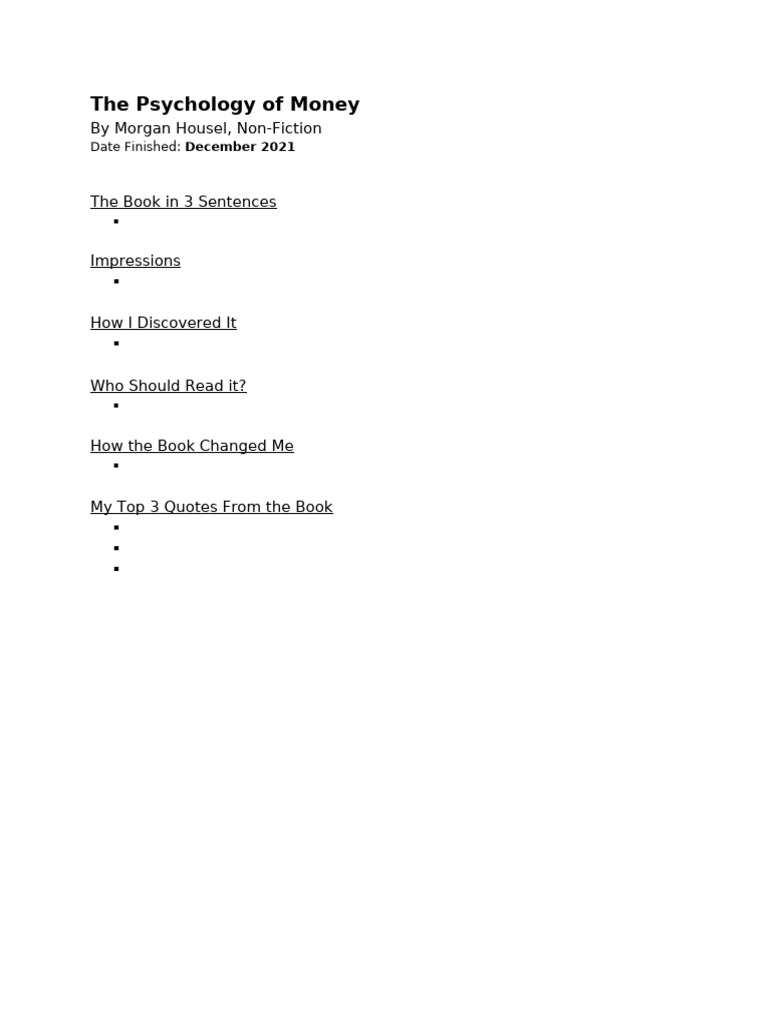 The Psychology of Money
By Morgan Housel, Non-Fiction
Date Finished: December 2021

The Book in 3 Sentences
•

Impressions
•

How I Discovered It
•

Who Should Read it?
•

How the Book Changed Me
•

My Top 3 Quotes From the Book
•
•
•